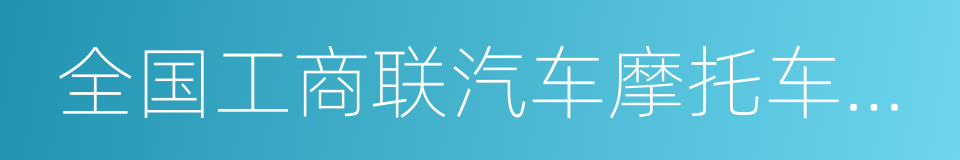 全国工商联汽车摩托车...